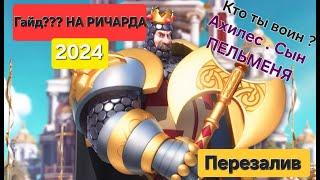 Гайд??? НА РИЧАРДА

2024

Кто ты воин ?

Ахилес . Сын ПЕЛЬМЕНЯ

Перезалив